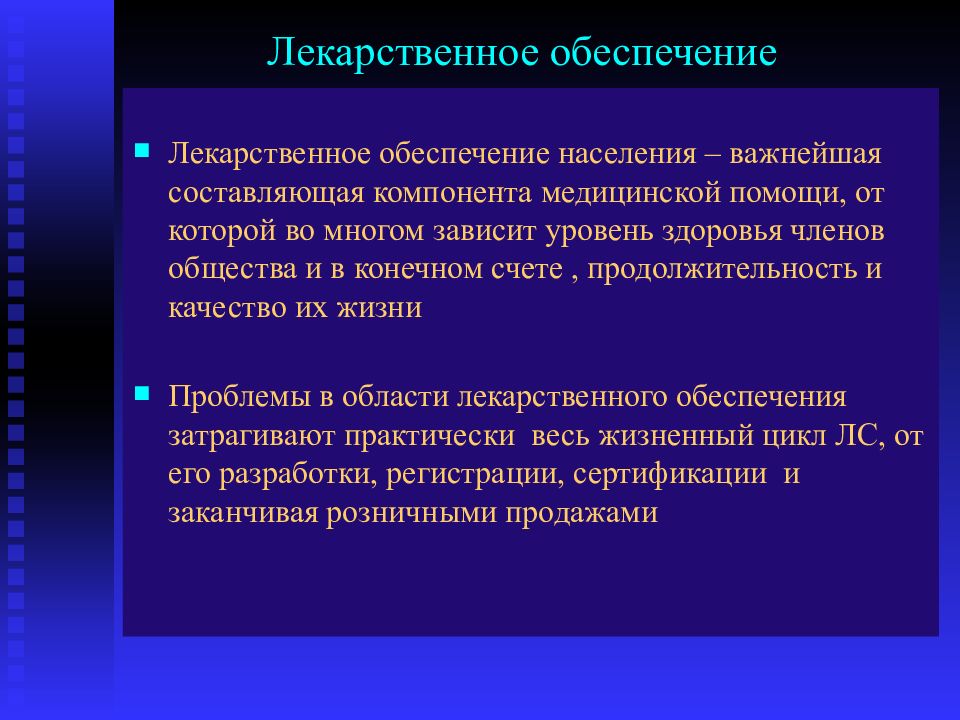 Лекарственное обеспечение

Лекарственное обеспечение населения – важнейшая составляющая компонента медицинской помощи, от которой во многом зависит уровень здоровья членов общества и в конечном счете , продолжительность и качество их жизни

Проблемы в области лекарственного обеспечения затрагивают практически весь жизненный цикл ЛС, от его разработки, регистрации, сертификации и заканчивая розничными продажами